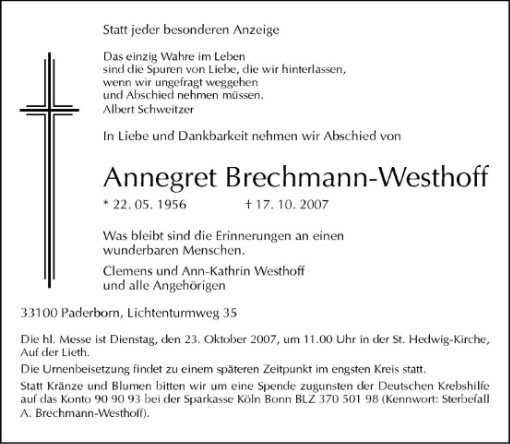 Statt jeder besonderen Anzeige

Das einzig Wahre im Leben
sind die Spuren von Liebe, die wir hinterlassen,
wenn wir ungefragt weggehen
und Abschied nehmen müssen.
Albert Schweitzer

In Liebe und Dankbarkeit nehmen wir Abschied von

Annegret Brechmann-Westhoff

* 22. 05. 1956 † 17. 10. 2007

Was bleibt sind die Erinnerungen an einen wunderbaren Menschen.

Clemens und Ann-Kathrin Westhoff
und alle Angehörigen

33100 Paderborn, Lichtenturmweg 35

Die hl. Messe ist Dienstag, den 23. Oktober 2007, um 11.00 Uhr in der St. Hedwig-Kirche, Auf der Lieth.

Die Urnenbeisetzung findet zu einem späteren Zeitpunkt im engsten Kreis statt.

Statt Kränze und Blumen bitten wir um eine Spende zugunsten der Deutschen Krebshilfe auf das Konto 90 90 93 bei der Sparkasse Köln Bonn BLZ 370 501 98 (Kennwort: Sterbefall A. Brechmann-Westhoff).